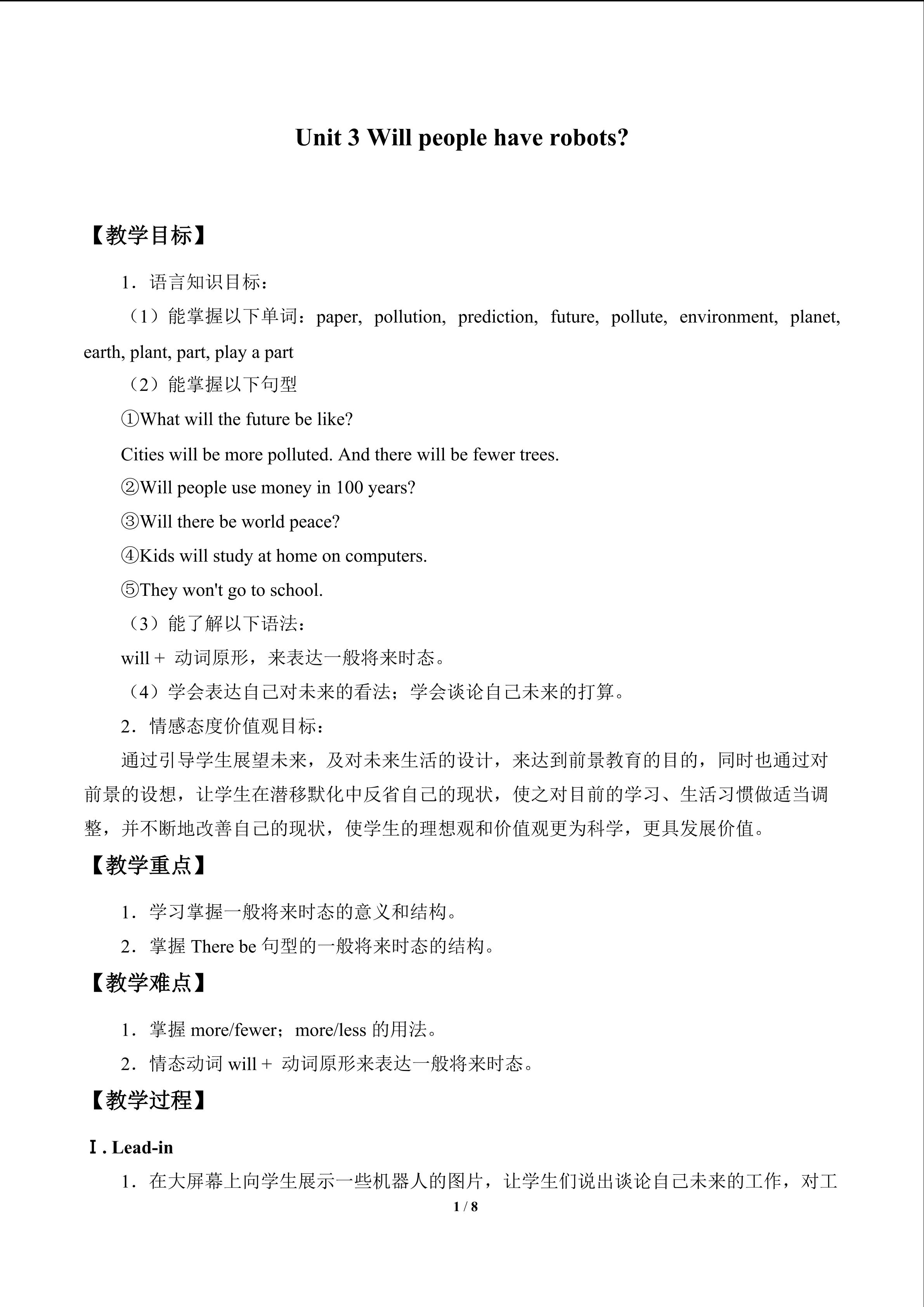 Unit 3 Will people have robots?

【教学目标】

1．语言知识目标：

（1）能掌握以下单词：paper, pollution, prediction, future, pollute, environment, planet, earth, plant, part, play a part

（2）能掌握以下句型

①What will the future be like?

Cities will be more polluted. And there will be fewer trees.

②Will people use money in 100 years?

③Will there be world peace?

④Kids will study at home on computers.

⑤They won't go to school.

（3）能了解以下语法：

will＋动词原形，来表达一般将来时态。

（4）学会表达自己对未来的看法；学会谈论自己未来的打算。

2．情感态度价值观目标：

通过引导学生展望未来，及对未来生活的设计，来达到前景教育的目的，同时也通过对前景的设想，让学生在潜移默化中反省自己的现状，使之对目前的学习、生活习惯做适当调整，并不断地改善自己的现状，使学生的理想观和价值观更为科学，更具发展价值。

【教学重点】

1．学习掌握一般将来时态的意义和结构。

2．掌握There be句型的一般将来时态的结构。

【教学难点】

1．掌握more/fewer；more/less的用法。

2．情态动词will＋动词原形来表达一般将来时态。

【教学过程】

Ⅰ. Lead-in

1．在大屏幕上向学生展示一些机器人的图片，让学生们说出谈论自己未来的工作，对工

1 / 8